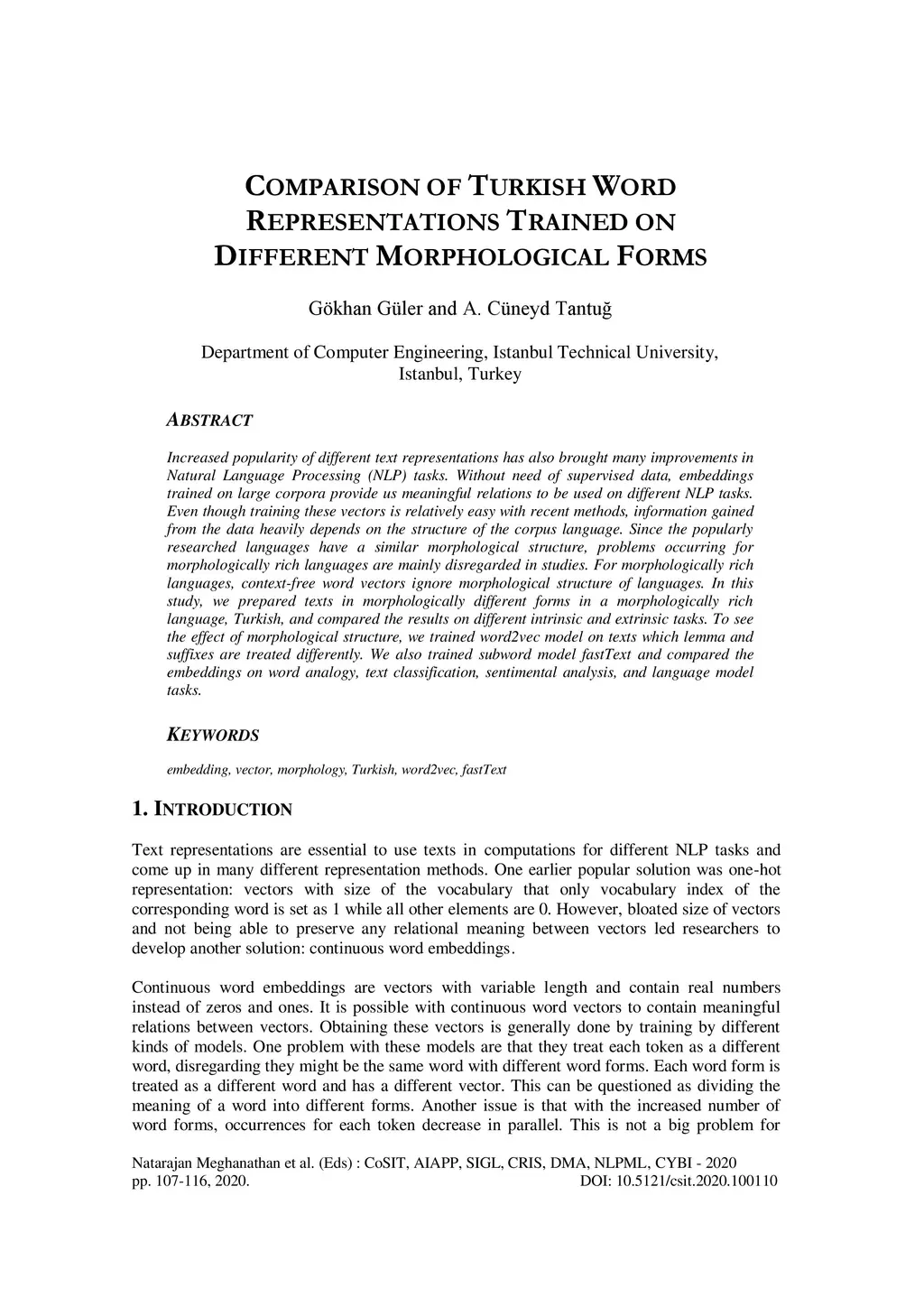 COMPARISON OF TURKISH WORD REPRESENTATIONS TRAINED ON DIFFERENT MORPHOLOGICAL FORMS

Gökhan Güler and A. Cüneyd Tantuğ

Department of Computer Engineering, Istanbul Technical University, Istanbul, Turkey

ABSTRACT

Increased popularity of different text representations has also brought many improvements in Natural Language Processing (NLP) tasks. Without need of supervised data, embeddings trained on large corpora provide us meaningful relations to be used on different NLP tasks. Even though training these vectors is relatively easy with recent methods, information gained from the data heavily depends on the structure of the corpus language. Since the popularly researched languages have a similar morphological structure, problems occurring for morphologically rich languages are mainly disregarded in studies. For morphologically rich languages, context-free word vectors ignore morphological structure of languages. In this study, we prepared texts in morphologically different forms in a morphologically rich language, Turkish, and compared the results on different intrinsic and extrinsic tasks. To see the effect of morphological structure, we trained word2vec model on texts which lemma and suffixes are treated differently. We also trained subword model fastText and compared the embeddings on word analogy, text classification, sentimental analysis, and language model tasks.

KEYWORDS

embedding, vector, morphology, Turkish, word2vec, fastText

1. INTRODUCTION

Text representations are essential to use texts in computations for different NLP tasks and come up in many different representation methods. One earlier popular solution was one-hot representation: vectors with size of the vocabulary that only vocabulary index of the corresponding word is set as 1 while all other elements are 0. However, bloated size of vectors and not being able to preserve any relational meaning between vectors led researchers to develop another solution: continuous word embeddings.

Continuous word embeddings are vectors with variable length and contain real numbers instead of zeros and ones. It is possible with continuous word vectors to contain meaningful relations between vectors. Obtaining these vectors is generally done by training by different kinds of models. One problem with these models are that they treat each token as a different word, disregarding they might be the same word with different word forms. Each word form is treated as a different word and has a different vector. This can be questioned as dividing the meaning of a word into different forms. Another issue is that with the increased number of word forms, occurrences for each token decrease in parallel. This is not a big problem for

Natarajan Meghanathan et al. (Eds) : CoSIT, AIAPP, SIGL, CRIS, DMA, NLPML, CYBI - 2020
pp. 107-116, 2020. DOI: 10.5121/csit.2020.100110